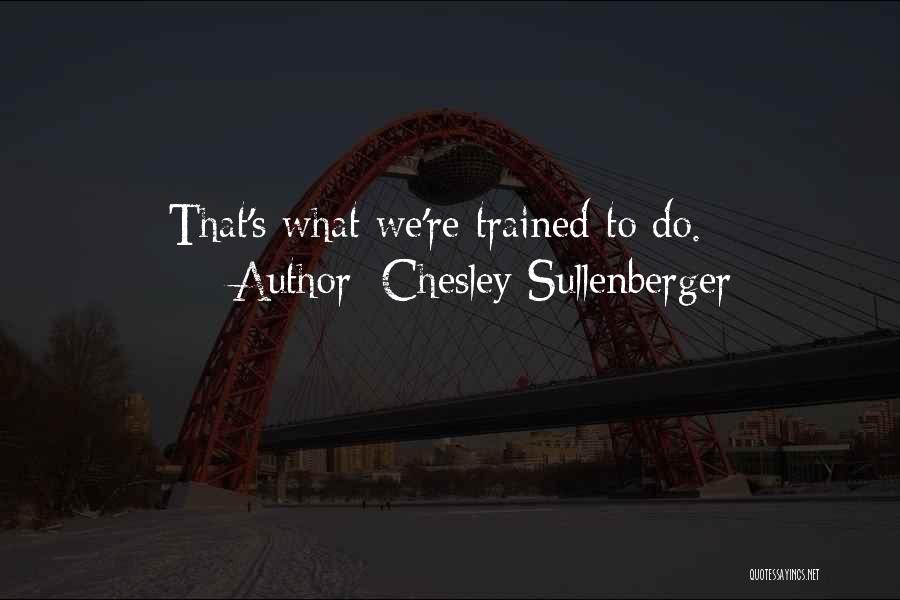 That's what we're trained to do.
Author: Chesley Sullenberger

QUOTESSAYINGS.NET